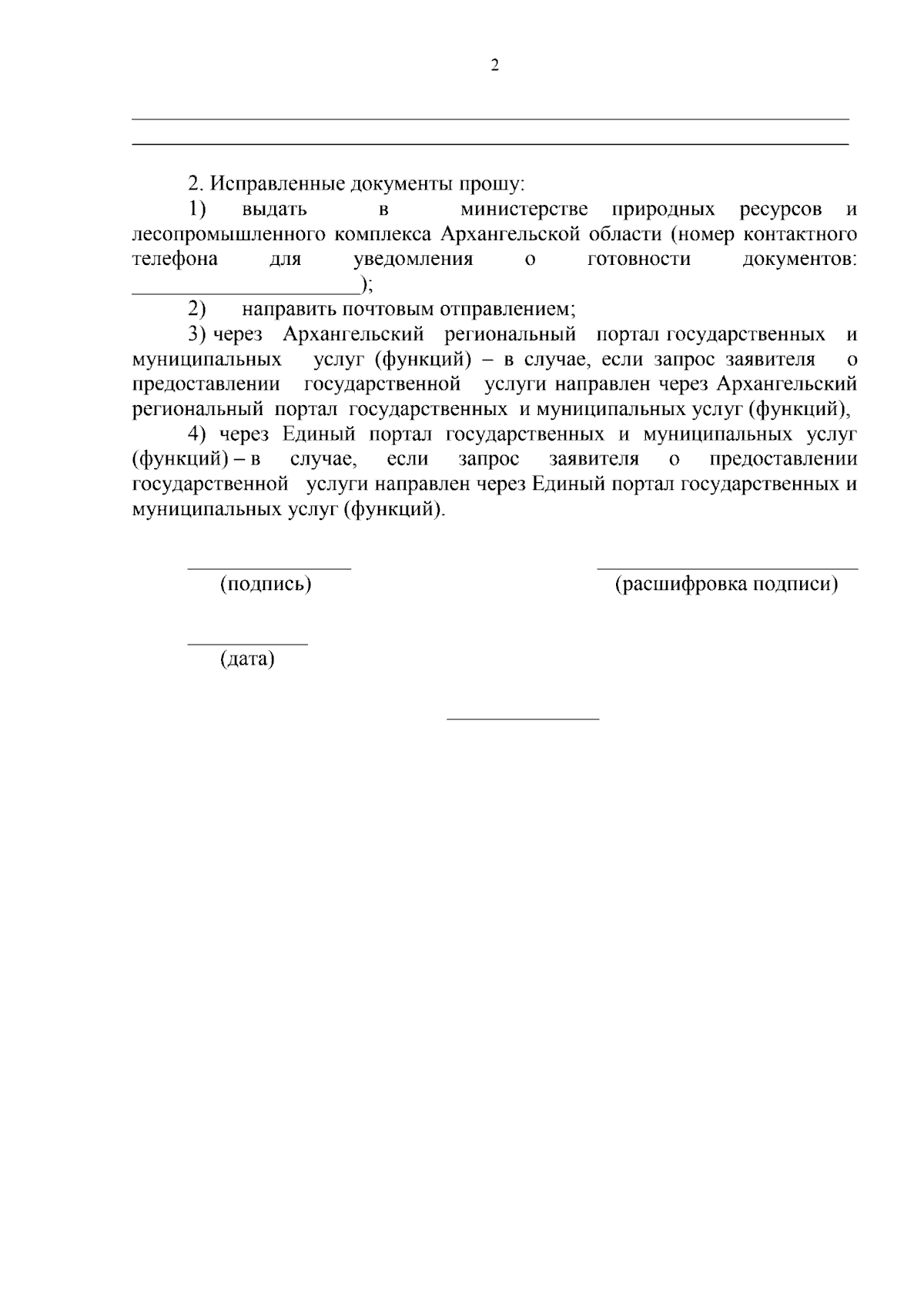 2

____
____

2. Исправленные документы прошу:

1) выдать в министерстве природных ресурсов и лесопромышленного комплекса Архангельской области (номер контактного телефона для уведомления о готовности документов: ____);

2) направить почтовым отправлением;

3) через Архангельский региональный портал государственных и муниципальных услуг (функций) – в случае, если запрос заявителя о предоставлении государственной услуги направлен через Архангельский региональный портал государственных и муниципальных услуг (функций),

4) через Единый портал государственных и муниципальных услуг (функций) – в случае, если запрос заявителя о предоставлении государственной услуги направлен через Единый портал государственных и муниципальных услуг (функций).

____
(подпись)

____
(расшифровка подписи)

____
(дата)

____